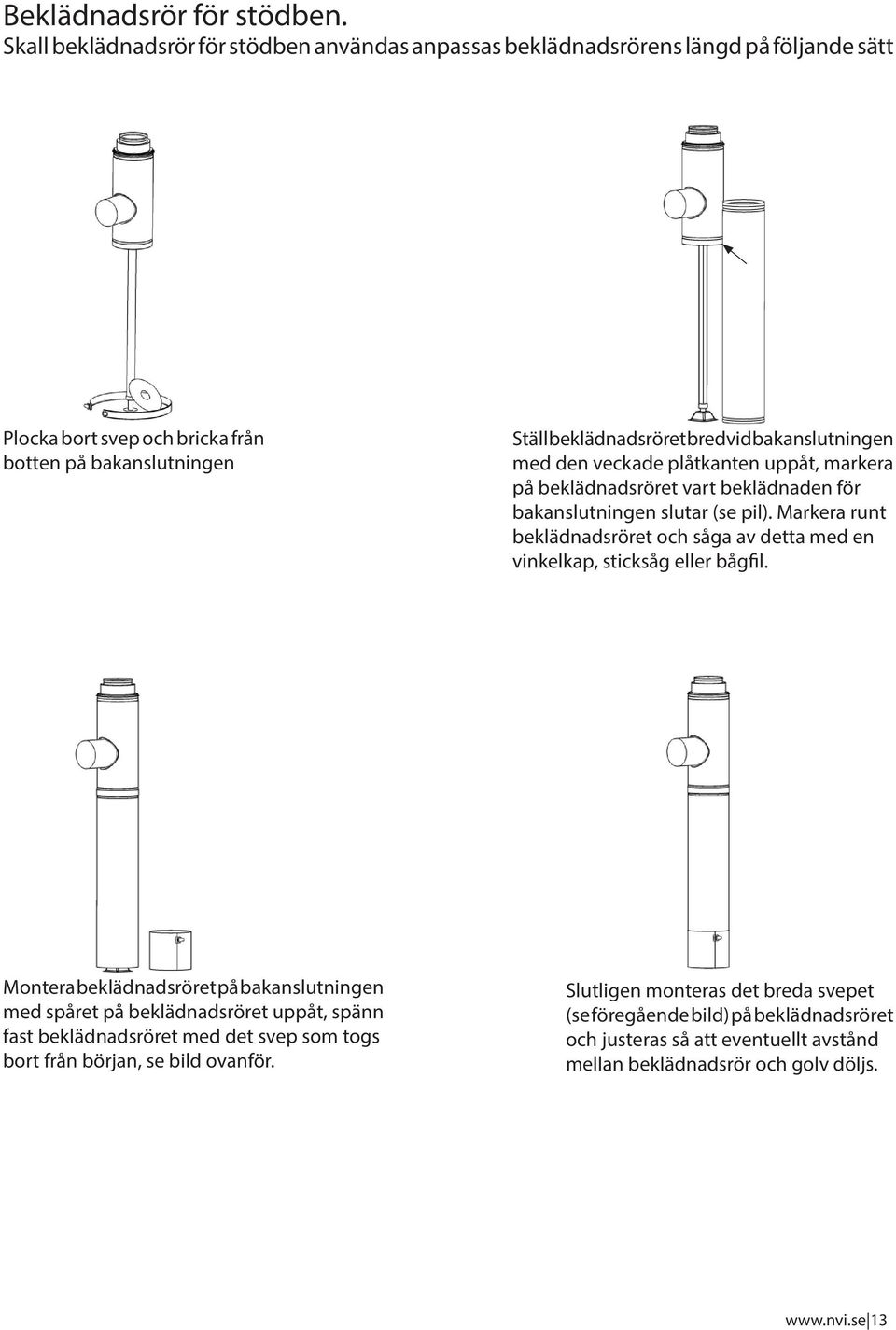 Beklädnadsrör för stödben.
Skall beklädnadsrör för stödben användas anpassas beklädnadsrörens längd på följande sätt

Plocka bort svep och bricka från botten på bakanslutningen

Ställ beklädnadsröret bredvid bakanslutningen med den veckade plåtkanten uppåt, markera på beklädnadsröret vart beklädnaden för bakanslutningen slutar (se pil). Markera runt beklädnadsröret och såga av detta med en vinkelkap, sticksåg eller bågfil.

Montera beklädnadsröret på bakanslutningen med spåret på beklädnadsröret uppåt, spänn fast beklädnadsröret med det svep som togs bort från början, se bild ovanför.

Slutligen monteras det breda svepet (se föregående bild) på beklädnadsröret och justeras så att eventuellt avstånd mellan beklädnadsrör och golv döljs.

www.nvi.se | 13